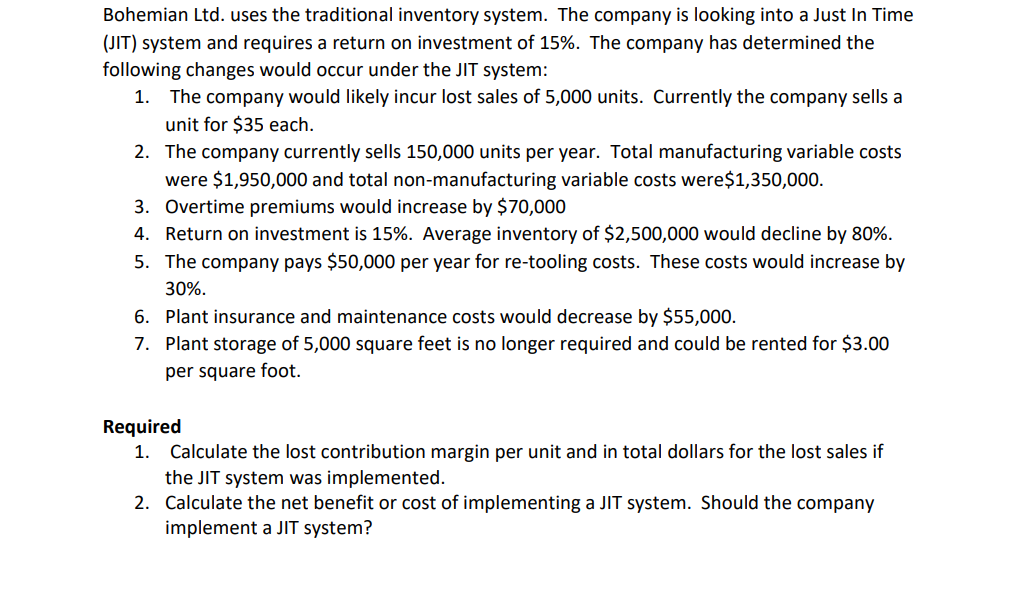 Bohemian Ltd. uses the traditional inventory system. The company is looking into a Just In Time (JIT) system and requires a return on investment of 15%. The company has determined the following changes would occur under the JIT system:

1. The company would likely incur lost sales of 5,000 units. Currently the company sells a unit for \$35 each.
2. The company currently sells 150,000 units per year. Total manufacturing variable costs were \$1,950,000 and total non-manufacturing variable costs were\$1,350,000.
3. Overtime premiums would increase by \$70,000
4. Return on investment is 15%. Average inventory of \$2,500,000 would decline by 80%.
5. The company pays \$50,000 per year for re-tooling costs. These costs would increase by 30%.
6. Plant insurance and maintenance costs would decrease by \$55,000.
7. Plant storage of 5,000 square feet is no longer required and could be rented for \$3.00 per square foot.

Required
1. Calculate the lost contribution margin per unit and in total dollars for the lost sales if the JIT system was implemented.
2. Calculate the net benefit or cost of implementing a JIT system. Should the company implement a JIT system?